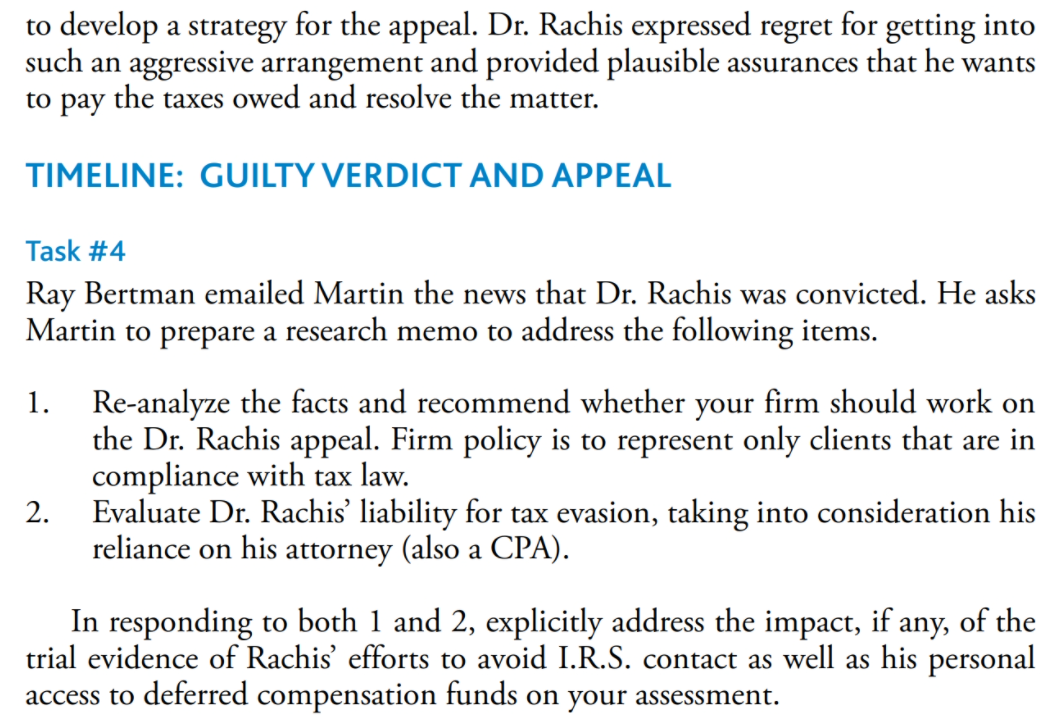 to develop a strategy for the appeal. Dr. Rachis expressed regret for getting into such an aggressive arrangement and provided plausible assurances that he wants to pay the taxes owed and resolve the matter.

TIMELINE: GUILTY VERDICT AND APPEAL

Task #4

Ray Bertman emailed Martin the news that Dr. Rachis was convicted. He asks Martin to prepare a research memo to address the following items.

1. Re-analyze the facts and recommend whether your firm should work on the Dr. Rachis appeal. Firm policy is to represent only clients that are in compliance with tax law.
2. Evaluate Dr. Rachis' liability for tax evasion, taking into consideration his reliance on his attorney (also a CPA).

In responding to both 1 and 2, explicitly address the impact, if any, of the trial evidence of Rachis' efforts to avoid I.R.S. contact as well as his personal access to deferred compensation funds on your assessment.